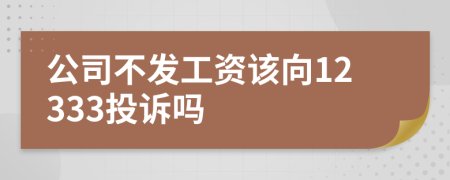 公司不发工资该向12333投诉吗